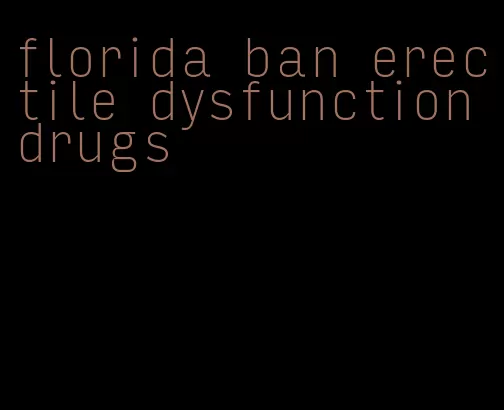 florida ban erectile dysfunction drugs